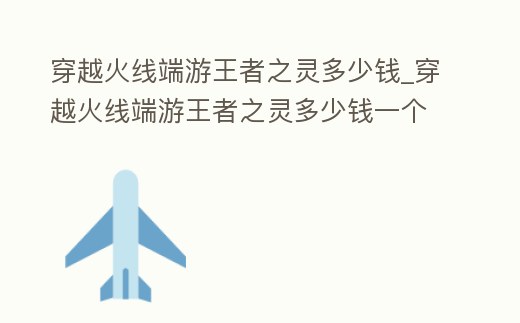 穿越火线端游王者之灵多少钱_穿越火线端游王者之灵多少钱一个